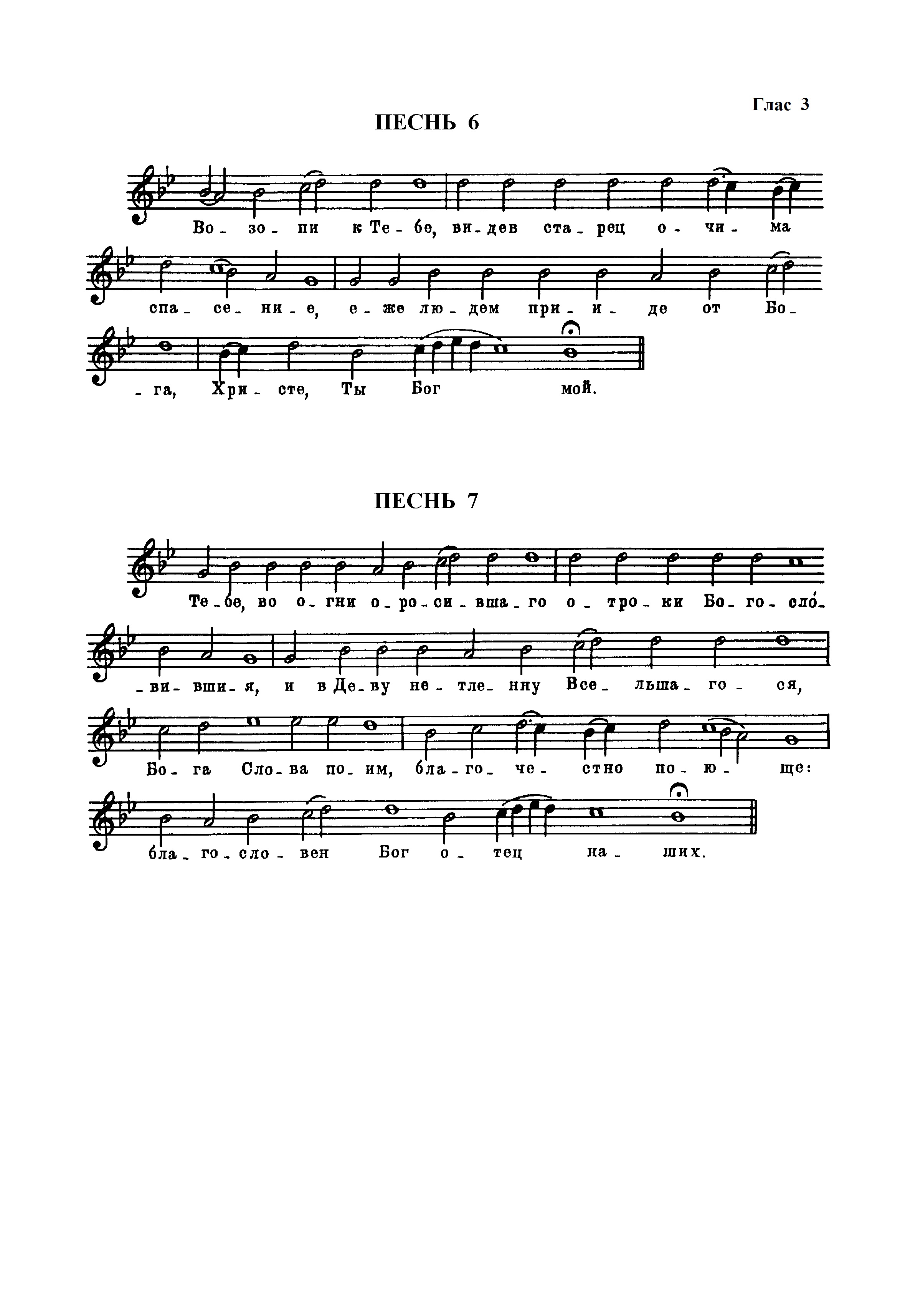 Глас 3

ПЕСНЬ 6

Во - зо - пи к Те - бе, ви - дев ста - рец о - чи - ма спа - се - ни - е, е - же лю - дем при - и - де от Бо - га, Хри - сте, Ты Бог мой.

ПЕСНЬ 7

Те - бе, во о - гни о - ро - си - вша - го о - тро - ки Бо - го - сло́ - ви - вши - я, и в Де - ву не - тле - нну Все - льша - го - ся, Бо - га Сло - ва по - им, бла - го - че - стно по - ю - ще: бла - го - сло - вен Бог о - тец на - ших.